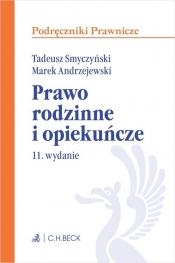 Podręczniki Prawnicze

Tadeusz Smyczyński
Marek Andrzejewski

Prawo rodzinne i opiekuńcze

11. wydanie

C.H.BECK